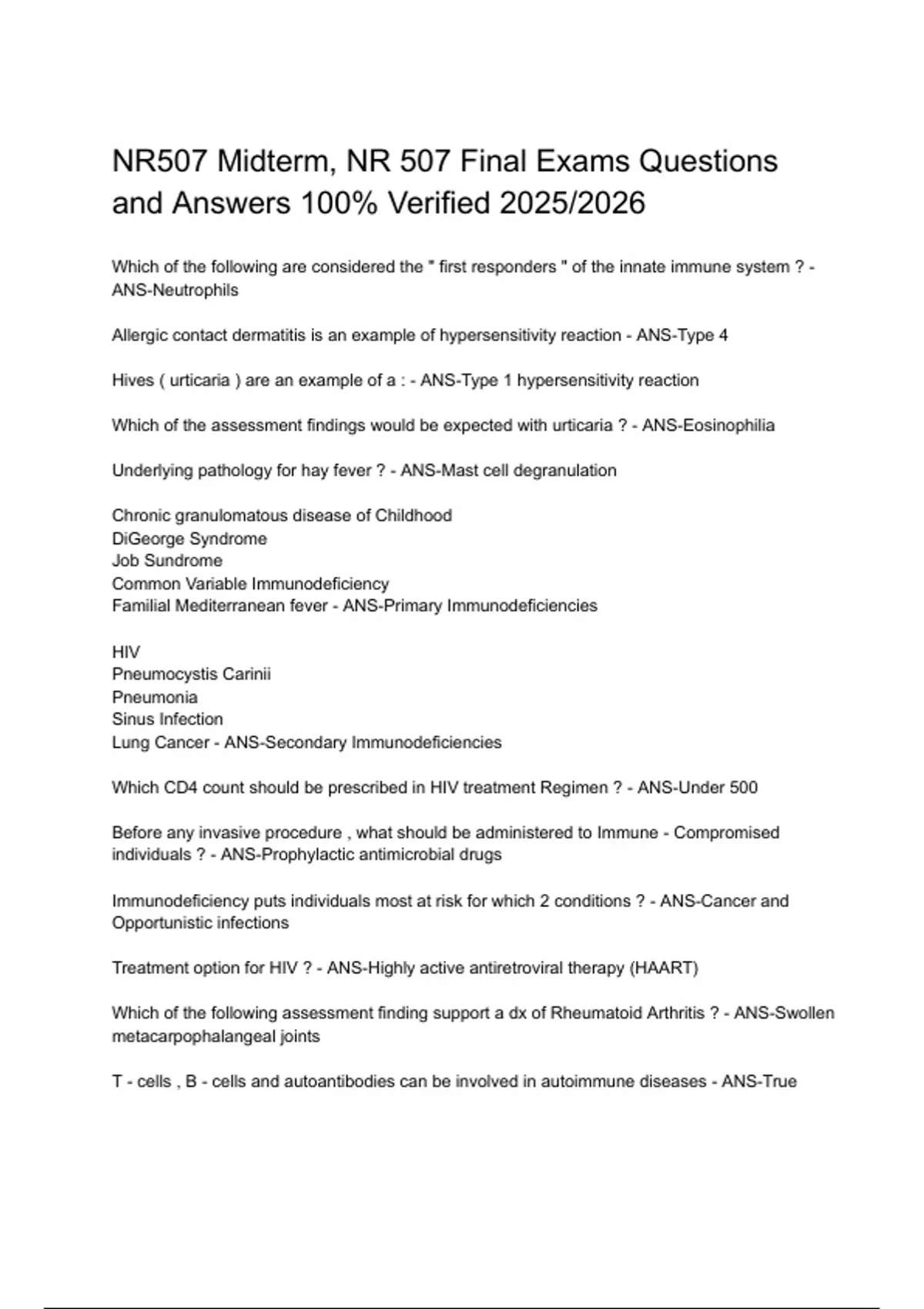 NR507 Midterm, NR 507 Final Exams Questions and Answers 100% Verified 2025/2026

Which of the following are considered the " first responders " of the innate immune system ? - ANS-Neutrophils

Allergic contact dermatitis is an example of hypersensitivity reaction - ANS-Type 4

Hives ( urticaria ) are an example of a : - ANS-Type 1 hypersensitivity reaction

Which of the assessment findings would be expected with urticaria ? - ANS-Eosinophilia

Underlying pathology for hay fever ? - ANS-Mast cell degranulation

Chronic granulomatous disease of Childhood
DiGeorge Syndrome
Job Sundrome
Common Variable Immunodeficiency
Familial Mediterranean fever - ANS-Primary Immunodeficiencies

HIV
Pneumocystis Carinii
Pneumonia
Sinus Infection
Lung Cancer - ANS-Secondary Immunodeficiencies

Which CD4 count should be prescribed in HIV treatment Regimen ? - ANS-Under 500

Before any invasive procedure , what should be administered to Immune - Compromised individuals ? - ANS-Prophylactic antimicrobial drugs

Immunodeficiency puts individuals most at risk for which 2 conditions ? - ANS-Cancer and Opportunistic infections

Treatment option for HIV ? - ANS-Highly active antiretroviral therapy (HAART)

Which of the following assessment finding support a dx of Rheumatoid Arthritis ? - ANS-Swollen metacarpophalangeal joints

T - cells , B - cells and autoantibodies can be involved in autoimmune diseases - ANS-True